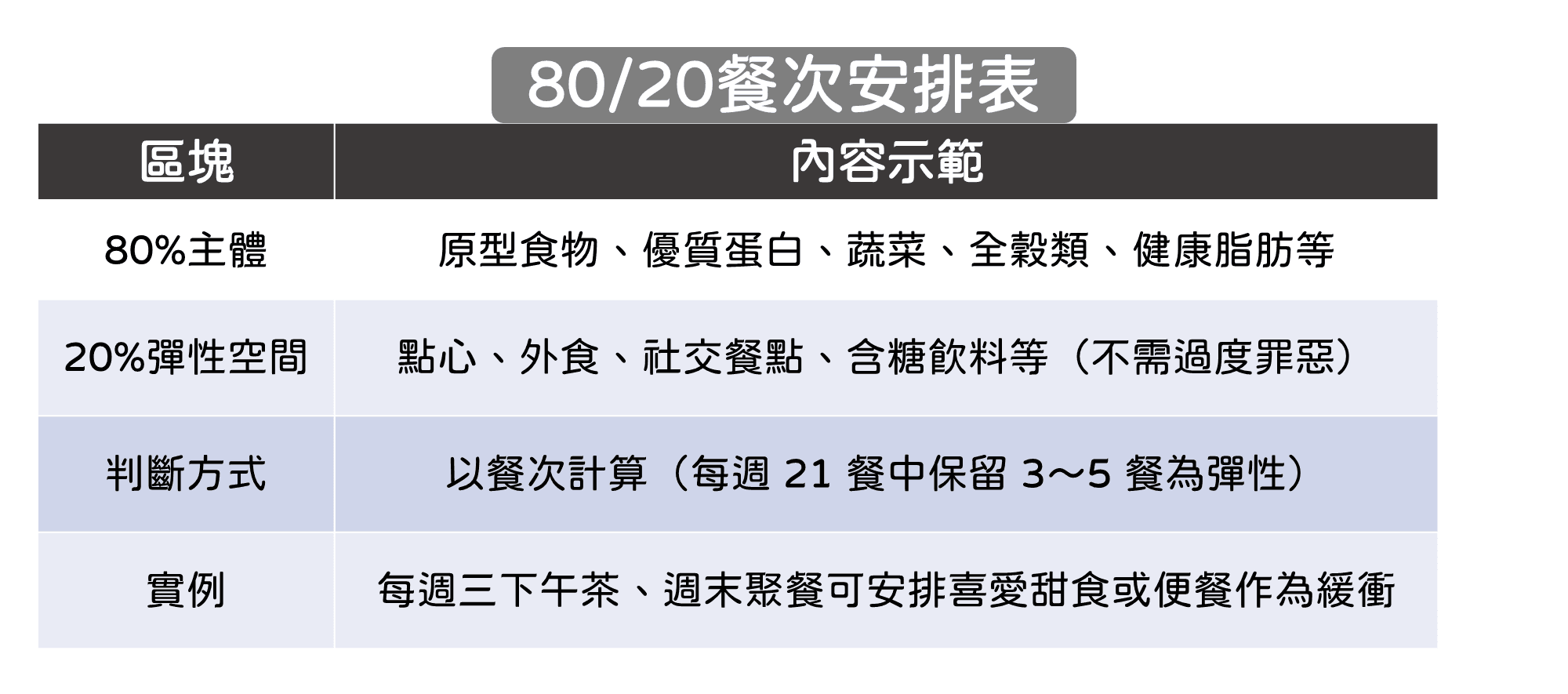 80/20餐次安排表

| 區塊 | 內容示範 |
|---|---|
| 80%主體 | 原型食物、優質蛋白、蔬菜、全穀類、健康脂肪等 |
| 20%彈性空間 | 點心、外食、社交餐點、含糖飲料等（不需過度罪惡） |
| 判斷方式 | 以餐次計算（每週 21 餐中保留 3～5 餐為彈性） |
| 實例 | 每週三下午茶、週末聚餐可安排喜愛甜食或便餐作為緩衝 |